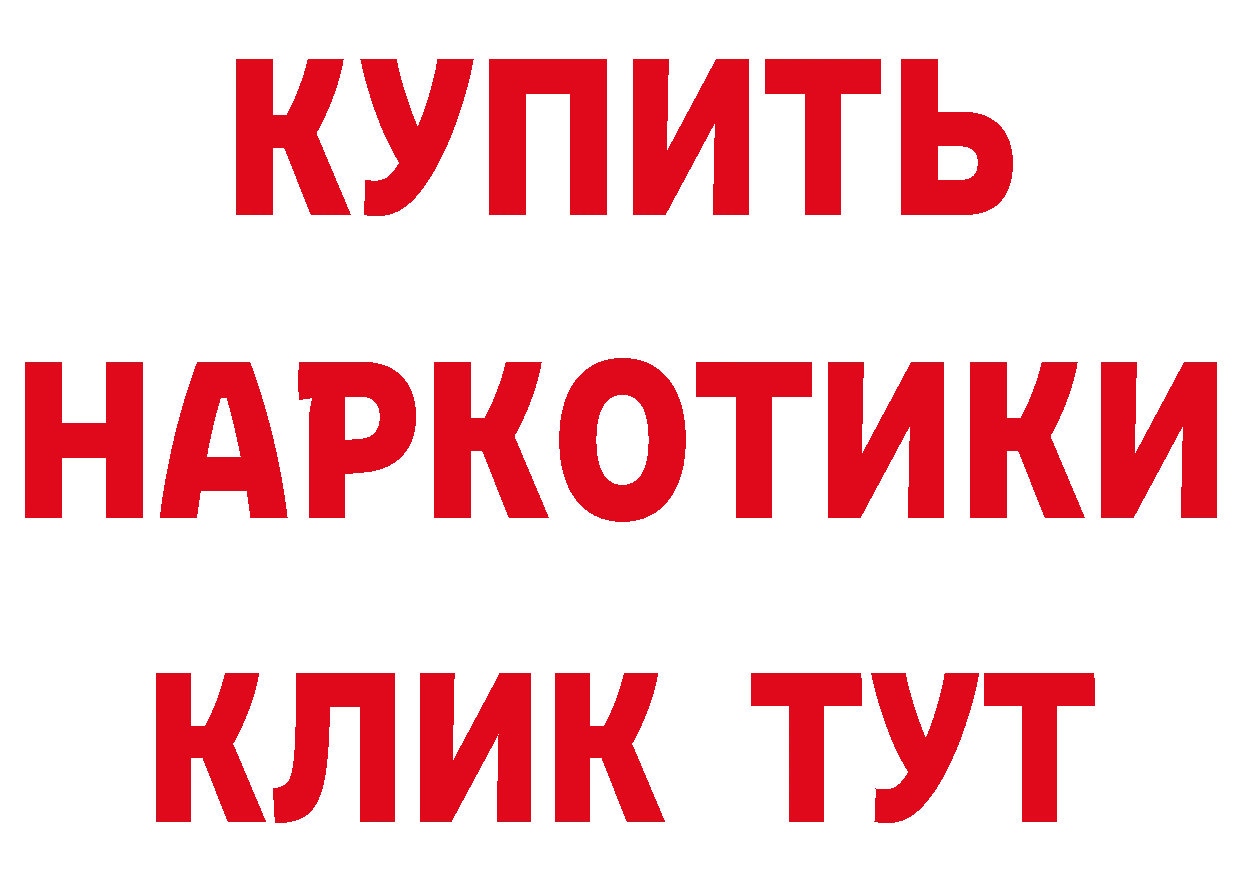 КУПИТЬ
НАРКОТИКИ
КЛИК ТУТ